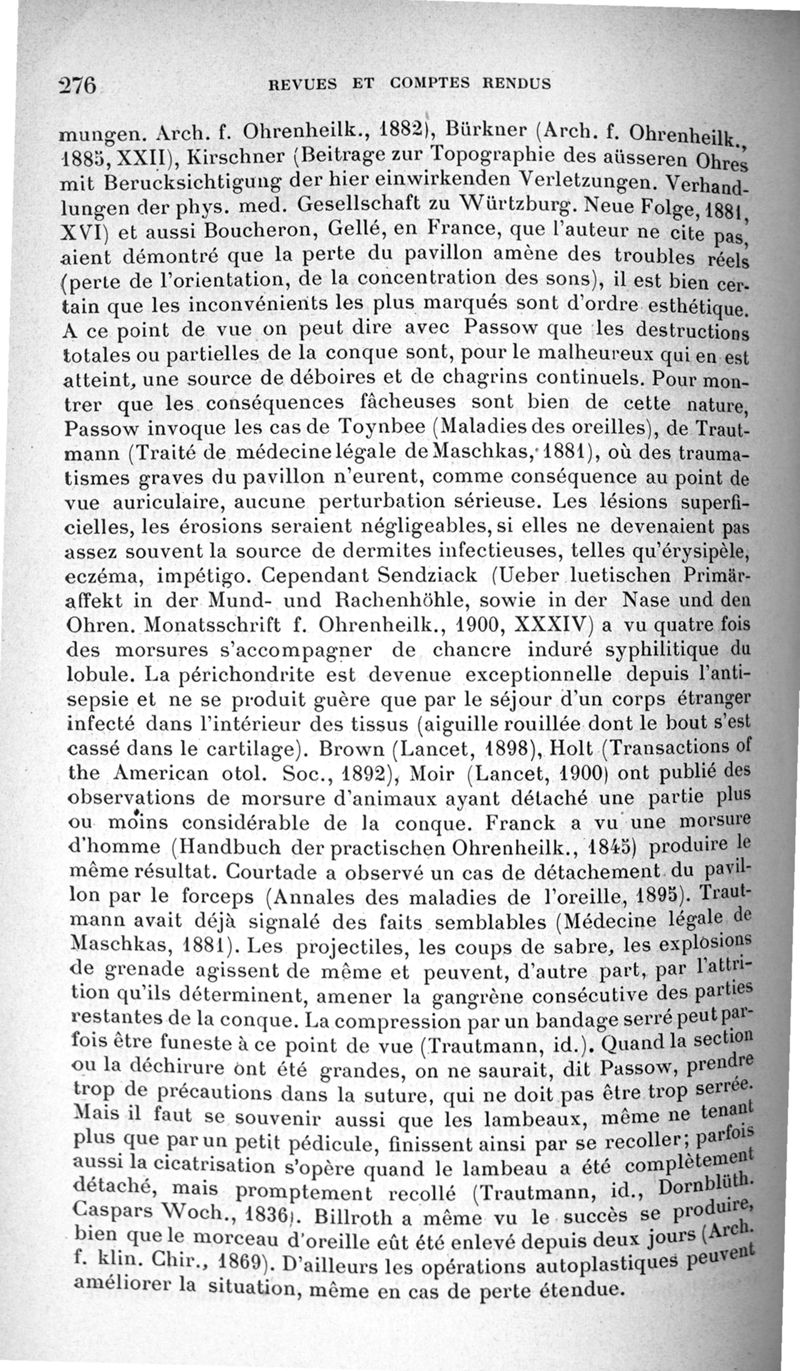 276 REVUES ET COMPTES RENDUS

mungen. Arch. f. Ohrenheilk., 1882), Bürkner (Arch. f. Ohrenheilk., 1885, XXII), Kirschner (Beitrage zur Topographie des aüsseren Ohres mit Berucksichtigung der hier einwirkenden Verletzungen. Verhandlungen der phys. med. Gesellschaft zu Würtzburg. Neue Folge, 1881, XVI) et aussi Boucheron, Gellé, en France, que l'auteur ne cite pas, aient démontré que la perte du pavillon amène des troubles réels (perte de l'orientation, de la concentration des sons), il est bien certain que les inconvénients les plus marqués sont d'ordre esthétique. A ce point de vue on peut dire avec Passow que les destructions totales ou partielles de la conque sont, pour le malheureux qui en est atteint, une source de déboires et de chagrins continuels. Pour montrer que les conséquences fâcheuses sont bien de cette nature, Passow invoque les cas de Toynbee (Maladies des oreilles), de Trautmann (Traité de médecine légale de Maschkas, 1881), où des traumatismes graves du pavillon n'eurent, comme conséquence au point de vue auriculaire, aucune perturbation sérieuse. Les lésions superficielles, les érosions seraient négligeables, si elles ne devenaient pas assez souvent la source de dermites infectieuses, telles qu'érysipèle, eczéma, impétigo. Cependant Sendziack (Ueber luetischen Primäraffekt in der Mund- und Rachenhöhle, sowie in der Nase und den Ohren. Monatsschrift f. Ohrenheilk., 1900, XXXIV) a vu quatre fois des morsures s'accompagner de chancre induré syphilitique du lobule. La périchondrite est devenue exceptionnelle depuis l'antisepsie et ne se produit guère que par le séjour d'un corps étranger infecté dans l'intérieur des tissus (aiguille rouillée dont le bout s'est cassé dans le cartilage). Brown (Lancet, 1898), Holt (Transactions of the American otol. Soc., 1892), Moir (Lancet, 1900) ont publié des observations de morsure d'animaux ayant détaché une partie plus ou moins considérable de la conque. Franck a vu une morsure d'homme (Handbuch der practischen Ohrenheilk., 1845) produire le même résultat. Courtade a observé un cas de détachement du pavillon par le forceps (Annales des maladies de l'oreille, 1895). Trautmann avait déjà signalé des faits semblables (Médecine légale de Maschkas, 1881). Les projectiles, les coups de sabre, les explosions de grenade agissent de même et peuvent, d'autre part, par l'attrition qu'ils déterminent, amener la gangrène consécutive des parties restantes de la conque. La compression par un bandage serré peut parfois être funeste à ce point de vue (Trautmann, id.). Quand la section ou la déchirure ont été grandes, on ne saurait, dit Passow, prendre trop de précautions dans la suture, qui ne doit pas être trop serrée. Mais il faut se souvenir aussi que les lambeaux, même ne tenant plus que par un petit pédicule, finissent ainsi par se recoller; parfois aussi la cicatrisation s'opère quand le lambeau a été complètement détaché, mais promptement recollé (Trautmann, id., Dornblüth. Caspars Woch., 1836). Billroth a même vu le succès se produire, bien que le morceau d'oreille eût été enlevé depuis deux jours (Arch. f. klin. Chir., 1869). D'ailleurs les opérations autoplastiques peuvent améliorer la situation, même en cas de perte étendue.